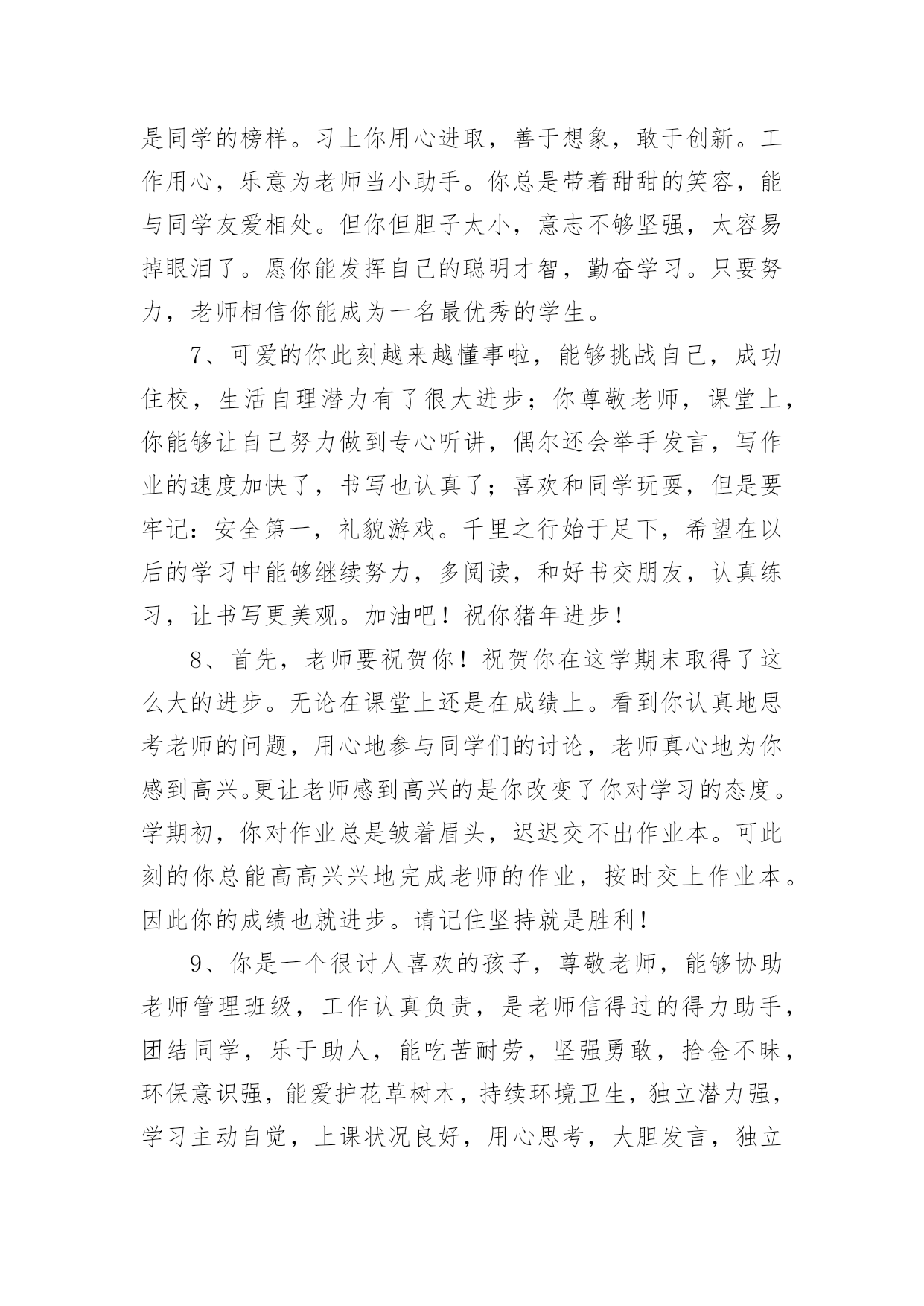 是同学的榜样。习上你用心进取，善于想象，敢于创新。工作用心，乐意为老师当小助手。你总是带着甜甜的笑容，能与同学友爱相处。但你但胆子太小，意志不够坚强，太容易掉眼泪了。愿你能发挥自己的聪明才智，勤奋学习。只要努力，老师相信你能成为一名最优秀的学生。

7、可爱的你此刻越来越懂事啦，能够挑战自己，成功住校，生活自理潜力有了很大进步；你尊敬老师，课堂上，你能够让自己努力做到专心听讲，偶尔还会举手发言，写作业的速度加快了，书写也认真了；喜欢和同学玩耍，但是要牢记：安全第一，礼貌游戏。千里之行始于足下，希望在以后的学习中能够继续努力，多阅读，和好书交朋友，认真练习，让书写更美观。加油吧！祝你猪年进步！

8、首先，老师要祝贺你！祝贺你在这学期末取得了这么大的进步。无论在课堂上还是在成绩上。看到你认真地思考老师的问题，用心地参与同学们的讨论，老师真心地为你感到高兴。更让老师感到高兴的是你改变了你对学习的态度。学期初，你对作业总是皱着眉头，迟迟交不出作业本。可此刻的你总能高高兴兴地完成老师的作业，按时交上作业本。因此你的成绩也就进步。请记住坚持就是胜利！

9、你是一个很讨人喜欢的孩子，尊敬老师，能够协助老师管理班级，工作认真负责，是老师信得过的得力助手，团结同学，乐于助人，能吃苦耐劳，坚强勇敢，拾金不昧，环保意识强，能爱护花草树木，持续环境卫生，独立潜力强，学习主动自觉，上课状况良好，用心思考，大胆发言，独立